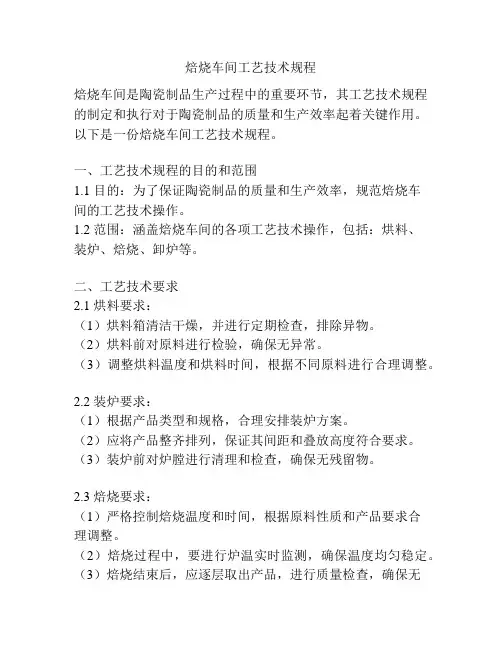 焙烧车间工艺技术规程

焙烧车间是陶瓷制品生产过程中的重要环节，其工艺技术规程的制定和执行对于陶瓷制品的质量和生产效率起着关键作用。以下是一份焙烧车间工艺技术规程。

一、工艺技术规程的目的和范围
1.1 目的：为了保证陶瓷制品的质量和生产效率，规范焙烧车间的工艺技术操作。
1.2 范围：涵盖焙烧车间的各项工艺技术操作，包括：烘料、装炉、焙烧、卸炉等。

二、工艺技术要求
2.1 烘料要求：
（1）烘料箱清洁干燥，并进行定期检查，排除异物。
（2）烘料前对原料进行检验，确保无异常。
（3）调整烘料温度和烘料时间，根据不同原料进行合理调整。

2.2 装炉要求：
（1）根据产品类型和规格，合理安排装炉方案。
（2）应将产品整齐排列，保证其间距和叠放高度符合要求。
（3）装炉前对炉膛进行清理和检查，确保无残留物。

2.3 焙烧要求：
（1）严格控制焙烧温度和时间，根据原料性质和产品要求合理调整。
（2）焙烧过程中，要进行炉温实时监测，确保温度均匀稳定。
（3）焙烧结束后，应逐层取出产品，进行质量检查，确保无